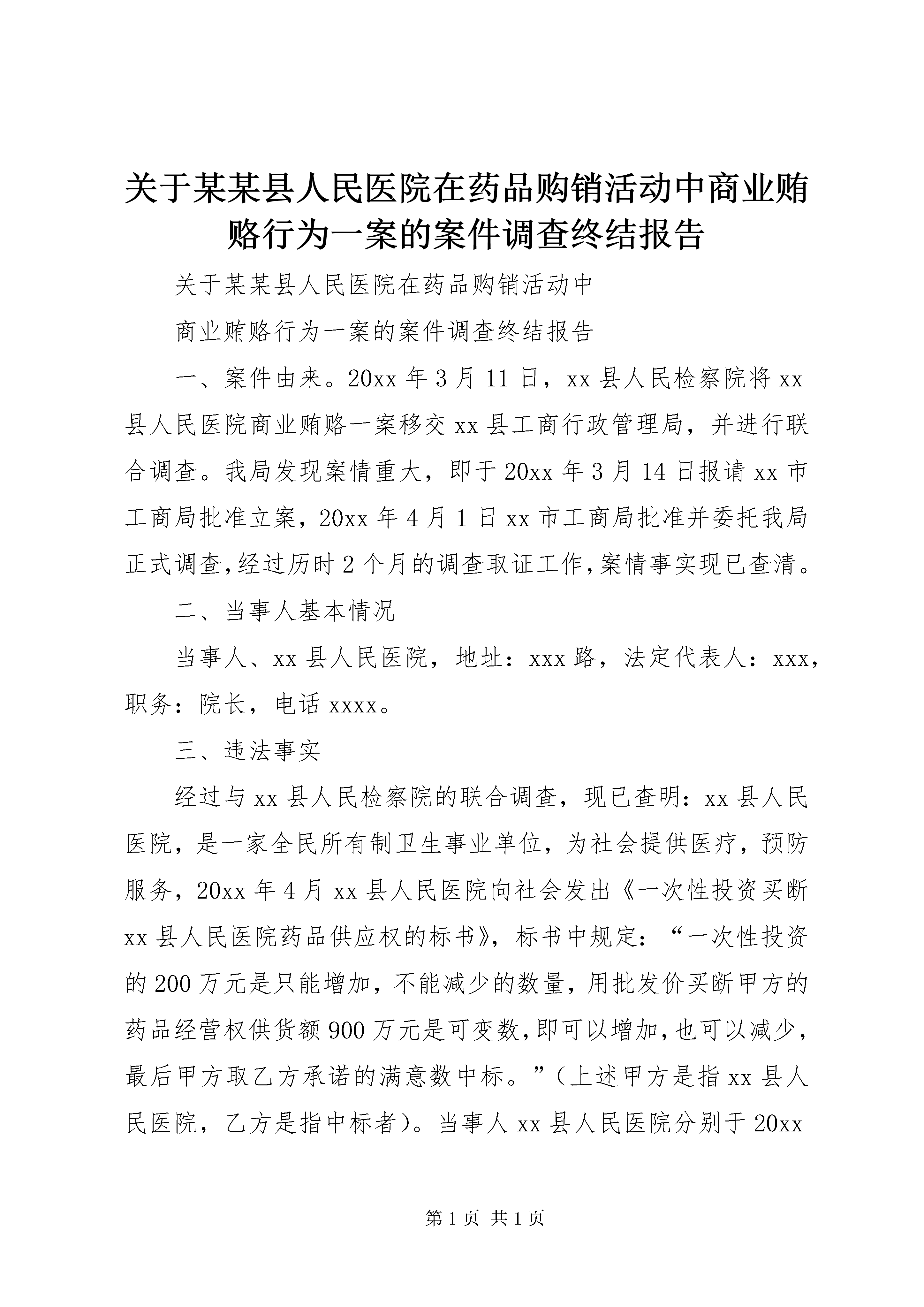 关于某某县人民医院在药品购销活动中商业贿赂行为一案的案件调查终结报告

关于某某县人民医院在药品购销活动中

商业贿赂行为一案的案件调查终结报告

一、案件由来。20xx 年 3 月 11 日，xx 县人民检察院将 xx 县人民医院商业贿赂一案移交 xx 县工商行政管理局，并进行联合调查。我局发现案情重大，即于 20xx 年 3 月 14 日报请 xx 市工商局批准立案，20xx 年 4 月 1 日 xx 市工商局批准并委托我局正式调查，经过历时 2 个月的调查取证工作，案情事实现已查清。

二、当事人基本情况

当事人、xx 县人民医院，地址：xxx 路，法定代表人：xxx，职务：院长，电话 xxxx。

三、违法事实

经过与 xx 县人民检察院的联合调查，现已查明：xx 县人民医院，是一家全民所有制卫生事业单位，为社会提供医疗，预防服务，20xx 年 4 月 xx 县人民医院向社会发出《一次性投资买断 xx 县人民医院药品供应权的标书》，标书中规定：“一次性投资的 200 万元是只能增加，不能减少的数量，用批发价买断甲方的药品经营权供货额 900 万元是可变数，即可以增加，也可以减少，最后甲方取乙方承诺的满意数中标。”（上述甲方是指 xx 县人民医院，乙方是指中标者）。当事人 xx 县人民医院分别于 20xx

第 1 页 共 1 页